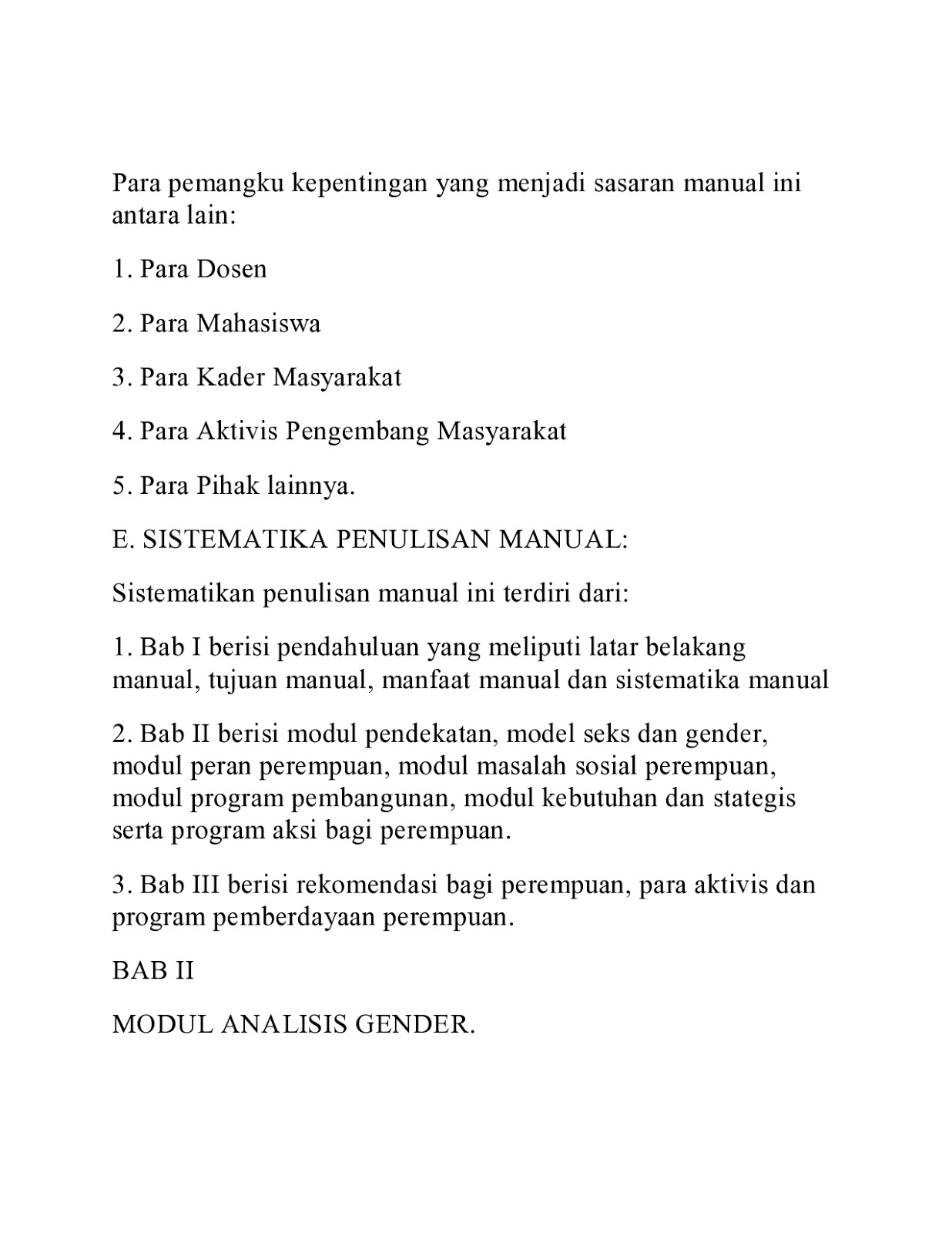 Para pemangku kepentingan yang menjadi sasaran manual ini antara lain:

1. Para Dosen

2. Para Mahasiswa

3. Para Kader Masyarakat

4. Para Aktivis Pengembang Masyarakat

5. Para Pihak lainnya.

E. SISTEMATIKA PENULISAN MANUAL:

Sistematikan penulisan manual ini terdiri dari:

1. Bab I berisi pendahuluan yang meliputi latar belakang manual, tujuan manual, manfaat manual dan sistematika manual

2. Bab II berisi modul pendekatan, model seks dan gender, modul peran perempuan, modul masalah sosial perempuan, modul program pembangunan, modul kebutuhan dan stategis serta program aksi bagi perempuan.

3. Bab III berisi rekomendasi bagi perempuan, para aktivis dan program pemberdayaan perempuan.

BAB II

MODUL ANALISIS GENDER.